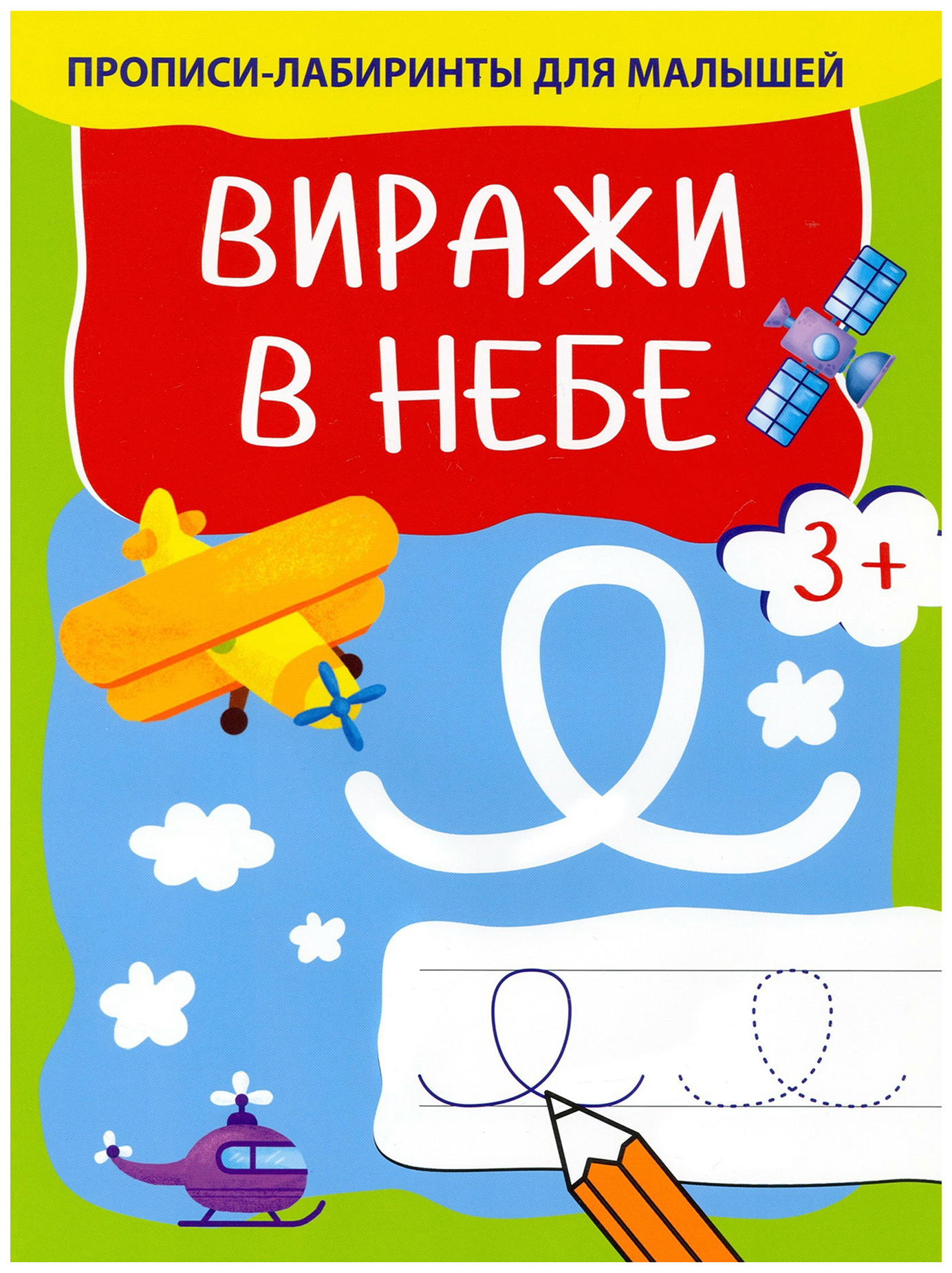 ПРОПИСИ-ЛАБИРИНТЫ ДЛЯ МАЛЫШЕЙ

ВИРАЖИ В НЕБЕ

3+